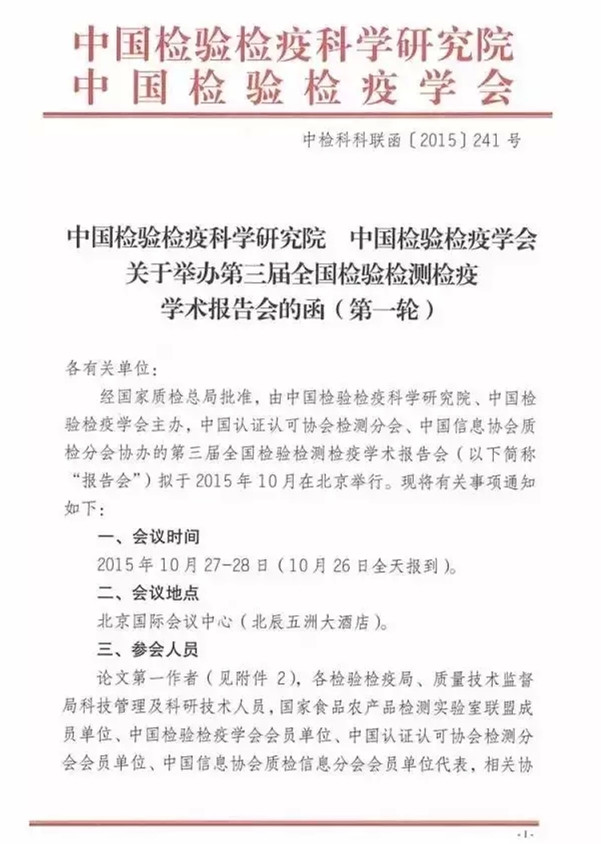 中国检验检疫科学研究院
中国检验检疫学会

中检科科联函〔2015〕241号

中国检验检疫科学研究院　中国检验检疫学会
关于举办第三届全国检验检测检疫
学术报告会的函（第一轮）

各有关单位：

经国家质检总局批准，由中国检验检疫科学研究院、中国检验检疫学会主办，中国认证认可协会检测分会、中国信息协会质检分会协办的第三届全国检验检测检疫学术报告会（以下简称“报告会”）拟于2015年10月在北京举行。现将有关事项通知如下：

一、会议时间

2015年10月27-28日（10月26日全天报到）。

二、会议地点

北京国际会议中心（北辰五洲大酒店）。

三、参会人员

论文第一作者（见附件2），各检验检疫局、质量技术监督局科技管理及科研技术人员，国家食品农产品检测实验室联盟成员单位、中国检验检疫学会会员单位、中国认证认可协会检测分会会员单位、中国信息协会质检信息分会会员单位代表，相关协

-1-